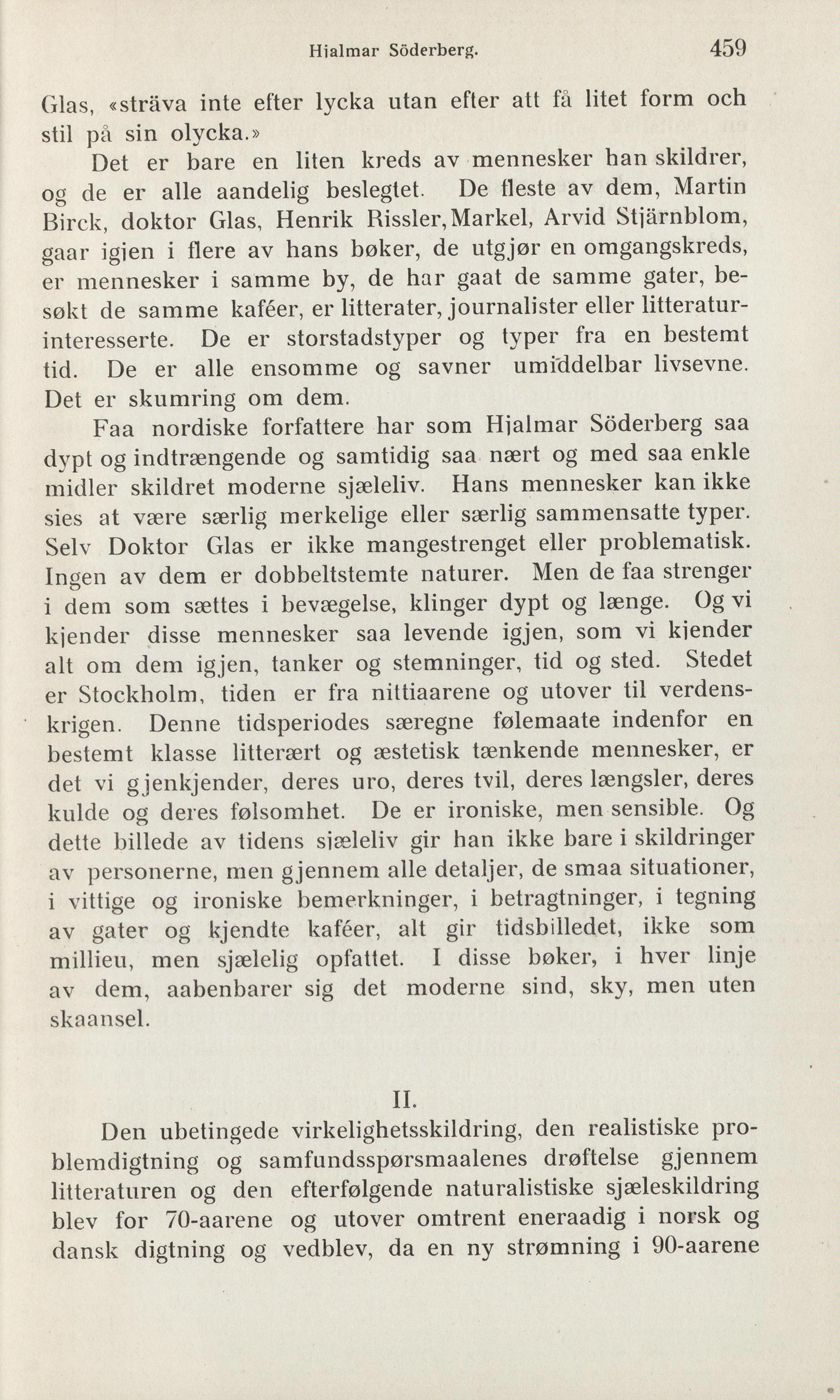 Hjalmar Söderberg. 459

Glas, «sträva inte efter lycka utan efter att få litet form och stil på sin olycka.»

Det er bare en liten kreds av mennesker han skildrer, og de er alle aandelig beslegtet. De fleste av dem, Martin Birck, doktor Glas, Henrik Rissler, Markel, Arvid Stjärnblom, gaar igjen i flere av hans bøker, de utgjør en omgangskreds, er mennesker i samme by, de har gaat de samme gater, besøkt de samme kaféer, er litterater, journalister eller litteraturinteresserte. De er storstadstyper og typer fra en bestemt tid. De er alle ensomme og savner umiddelbar livsevne. Det er skumring om dem.

Faa nordiske forfattere har som Hjalmar Söderberg saa dypt og indtrængende og samtidig saa nært og med saa enkle midler skildret moderne sjæleliv. Hans mennesker kan ikke sies at være særlig merkelige eller særlig sammensatte typer. Selv Doktor Glas er ikke mangestrenget eller problematisk. Ingen av dem er dobbeltstemte naturer. Men de faa strenger i dem som sættes i bevægelse, klinger dypt og længe. Og vi kjender disse mennesker saa levende igjen, som vi kjender alt om dem igjen, tanker og stemninger, tid og sted. Stedet er Stockholm, tiden er fra nittiaarene og utover til verdenskrigen. Denne tidsperiodes særegne følemaate indenfor en bestemt klasse litterært og æstetisk tænkende mennesker, er det vi gjenkjender, deres uro, deres tvil, deres længsler, deres kulde og deres følsomhet. De er ironiske, men sensible. Og dette billede av tidens sjæleliv gir han ikke bare i skildringer av personerne, men gjennem alle detaljer, de smaa situationer, i vittige og ironiske bemerkninger, i betragtninger, i tegning av gater og kjendte kaféer, alt gir tidsbilledet, ikke som millieu, men sjælelig opfattet. I disse bøker, i hver linje av dem, aabenbarer sig det moderne sind, sky, men uten skaansel.

II.

Den ubetingede virkelighetsskildring, den realistiske problemdigtning og samfundsspørsmaalenes drøftelse gjennem litteraturen og den efterfølgende naturalistiske sjæleskildring blev for 70-aarene og utover omtrent eneraadig i norsk og dansk digtning og vedblev, da en ny strømning i 90-aarene